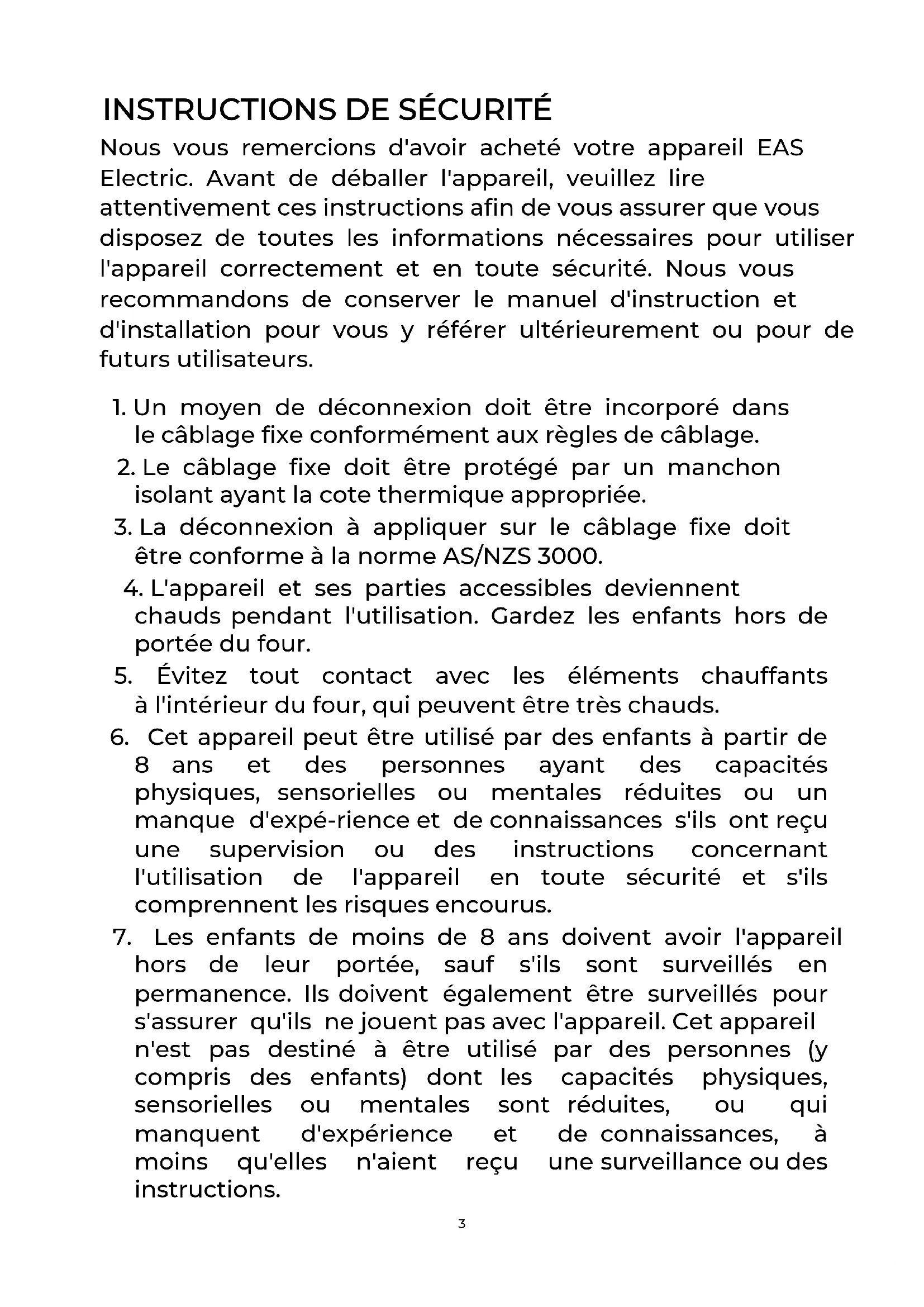 INSTRUCTIONS DE SÉCURITÉ

Nous vous remercions d'avoir acheté votre appareil EAS Electric. Avant de déballer l'appareil, veuillez lire attentivement ces instructions afin de vous assurer que vous disposez de toutes les informations nécessaires pour utiliser l'appareil correctement et en toute sécurité. Nous vous recommandons de conserver le manuel d'instruction et d'installation pour vous y référer ultérieurement ou pour de futurs utilisateurs.

1. Un moyen de déconnexion doit être incorporé dans le câblage fixe conformément aux règles de câblage.
2. Le câblage fixe doit être protégé par un manchon isolant ayant la cote thermique appropriée.
3. La déconnexion à appliquer sur le câblage fixe doit être conforme à la norme AS/NZS 3000.
4. L'appareil et ses parties accessibles deviennent chauds pendant l'utilisation. Gardez les enfants hors de portée du four.
5. Évitez tout contact avec les éléments chauffants à l'intérieur du four, qui peuvent être très chauds.
6. Cet appareil peut être utilisé par des enfants à partir de 8 ans et des personnes ayant des capacités physiques, sensorielles ou mentales réduites ou un manque d'expé-rience et de connaissances s'ils ont reçu une supervision ou des instructions concernant l'utilisation de l'appareil en toute sécurité et s'ils comprennent les risques encourus.
7. Les enfants de moins de 8 ans doivent avoir l'appareil hors de leur portée, sauf s'ils sont surveillés en permanence. Ils doivent également être surveillés pour s'assurer qu'ils ne jouent pas avec l'appareil. Cet appareil n'est pas destiné à être utilisé par des personnes (y compris des enfants) dont les capacités physiques, sensorielles ou mentales sont réduites, ou qui manquent d'expérience et de connaissances, à moins qu'elles n'aient reçu une surveillance ou des instructions.

3